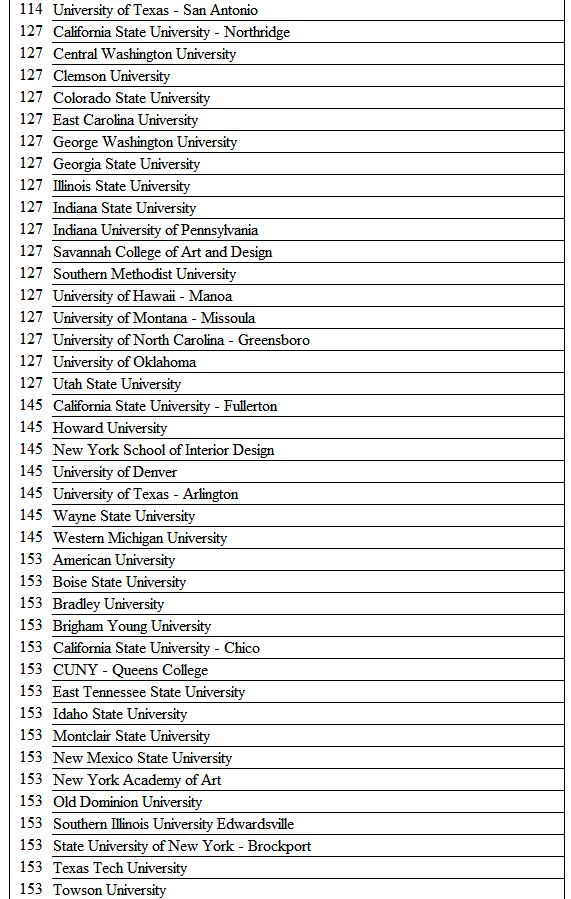 | | |
|---|---|
| 114 | University of Texas - San Antonio |
| 127 | California State University - Northridge |
| 127 | Central Washington University |
| 127 | Clemson University |
| 127 | Colorado State University |
| 127 | East Carolina University |
| 127 | George Washington University |
| 127 | Georgia State University |
| 127 | Illinois State University |
| 127 | Indiana State University |
| 127 | Indiana University of Pennsylvania |
| 127 | Savannah College of Art and Design |
| 127 | Southern Methodist University |
| 127 | University of Hawaii - Manoa |
| 127 | University of Montana - Missoula |
| 127 | University of North Carolina - Greensboro |
| 127 | University of Oklahoma |
| 127 | Utah State University |
| 145 | California State University - Fullerton |
| 145 | Howard University |
| 145 | New York School of Interior Design |
| 145 | University of Denver |
| 145 | University of Texas - Arlington |
| 145 | Wayne State University |
| 145 | Western Michigan University |
| 153 | American University |
| 153 | Boise State University |
| 153 | Bradley University |
| 153 | Brigham Young University |
| 153 | California State University - Chico |
| 153 | CUNY - Queens College |
| 153 | East Tennessee State University |
| 153 | Idaho State University |
| 153 | Montclair State University |
| 153 | New Mexico State University |
| 153 | New York Academy of Art |
| 153 | Old Dominion University |
| 153 | Southern Illinois University Edwardsville |
| 153 | State University of New York - Brockport |
| 153 | Texas Tech University |
| 153 | Towson University |